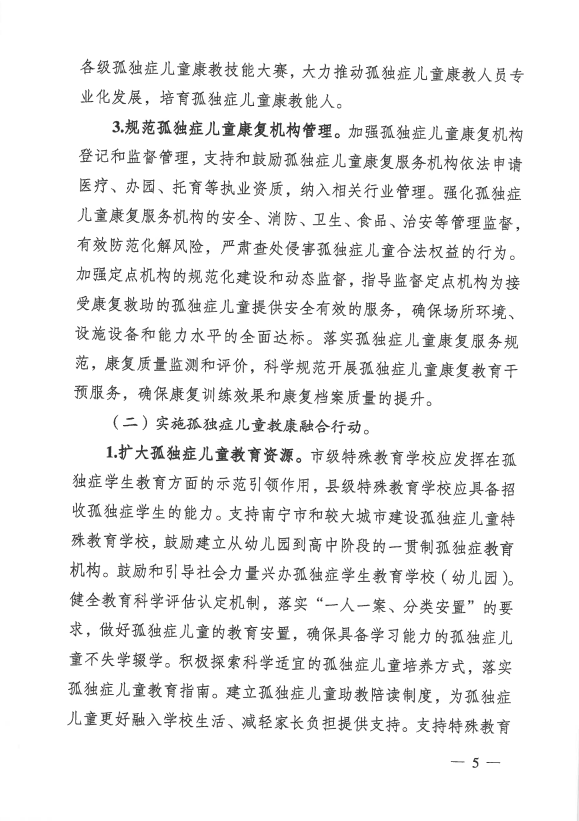 各级孤独症儿童康教技能大赛，大力推动孤独症儿童康教人员专业化发展，培育孤独症儿童康教能人。

3.规范孤独症儿童康复机构管理。加强孤独症儿童康复机构登记和监督管理，支持和鼓励孤独症儿童康复服务机构依法申请医疗、办园、托育等执业资质，纳入相关行业管理。强化孤独症儿童康复服务机构的安全、消防、卫生、食品、治安等管理监督，有效防范化解风险，严肃查处侵害孤独症儿童合法权益的行为。加强定点机构的规范化建设和动态监督，指导监督定点机构为接受康复救助的孤独症儿童提供安全有效的服务，确保场所环境、设施设备和能力水平的全面达标。落实孤独症儿童康复服务规范，康复质量监测和评价，科学规范开展孤独症儿童康复教育干预服务，确保康复训练效果和康复档案质量的提升。

（二）实施孤独症儿童教康融合行动。

1.扩大孤独症儿童教育资源。市级特殊教育学校应发挥在孤独症学生教育方面的示范引领作用，县级特殊教育学校应具备招收孤独症学生的能力。支持南宁市和较大城市建设孤独症儿童特殊教育学校，鼓励建立从幼儿园到高中阶段的一贯制孤独症教育机构。鼓励和引导社会力量兴办孤独症学生教育学校（幼儿园）。健全教育科学评估认定机制，落实“一人一案、分类安置”的要求，做好孤独症儿童的教育安置，确保具备学习能力的孤独症儿童不失学辍学。积极探索科学适宜的孤独症儿童培养方式，落实孤独症儿童教育指南。建立孤独症儿童助教陪读制度，为孤独症儿童更好融入学校生活、减轻家长负担提供支持。支持特殊教育

— 5 —